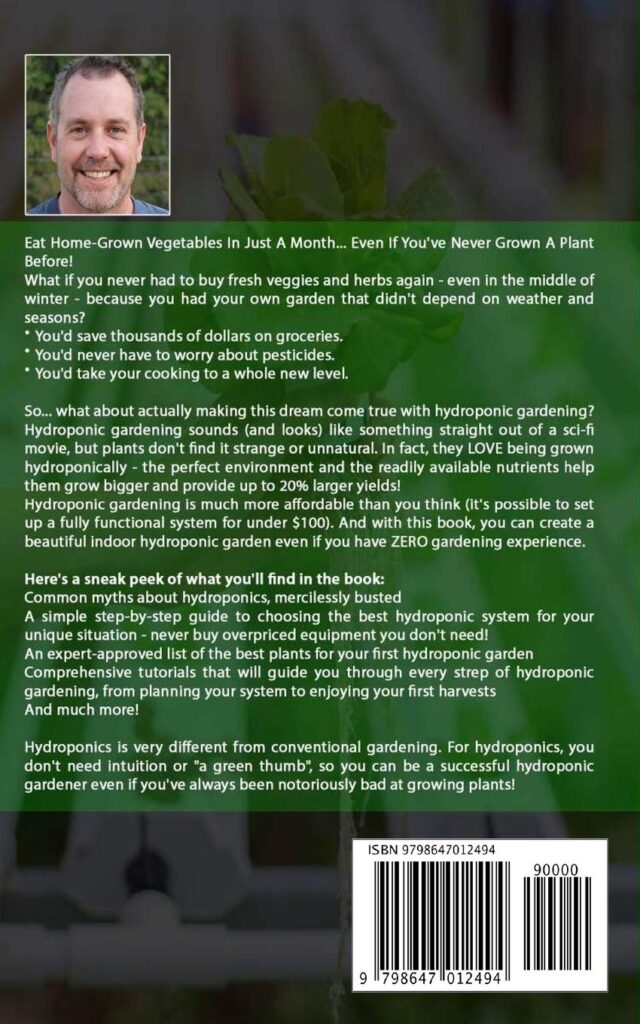 Eat Home-Grown Vegetables In Just A Month... Even If You've Never Grown A Plant Before!
What if you never had to buy fresh veggies and herbs again - even in the middle of winter - because you had your own garden that didn't depend on weather and seasons?
* You'd save thousands of dollars on groceries.
* You'd never have to worry about pesticides.
* You'd take your cooking to a whole new level.

So... what about actually making this dream come true with hydroponic gardening?
Hydroponic gardening sounds (and looks) like something straight out of a sci-fi movie, but plants don't find it strange or unnatural. In fact, they LOVE being grown hydroponically - the perfect environment and the readily available nutrients help them grow bigger and provide up to 20% larger yields!
Hydroponic gardening is much more affordable than you think (it's possible to set up a fully functional system for under $100). And with this book, you can create a beautiful indoor hydroponic garden even if you have ZERO gardening experience.

Here's a sneak peek of what you'll find in the book:
Common myths about hydroponics, mercilessly busted
A simple step-by-step guide to choosing the best hydroponic system for your unique situation - never buy overpriced equipment you don't need!
An expert-approved list of the best plants for your first hydroponic garden
Comprehensive tutorials that will guide you through every strep of hydroponic gardening, from planning your system to enjoying your first harvests
And much more!

Hydroponics is very different from conventional gardening. For hydroponics, you don't need intuition or "a green thumb", so you can be a successful hydroponic gardener even if you've always been notoriously bad at growing plants!

ISBN 9798647012494
90000
9 798647 012494